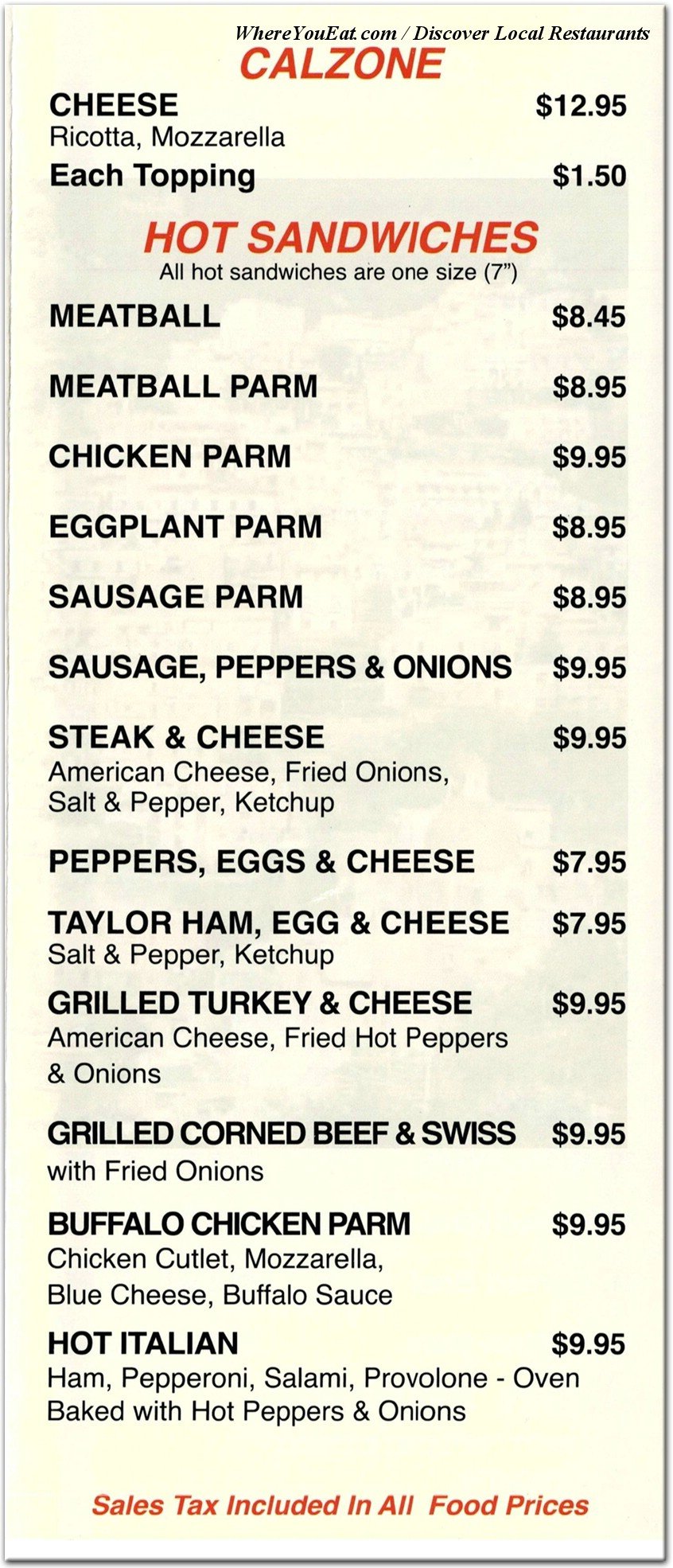 WhereYouEat.com / Discover Local Restaurants

CALZONE

CHEESE $12.95
Ricotta, Mozzarella

Each Topping $1.50

HOT SANDWICHES
All hot sandwiches are one size (7")

MEATBALL $8.45

MEATBALL PARM $8.95

CHICKEN PARM $9.95

EGGPLANT PARM $8.95

SAUSAGE PARM $8.95

SAUSAGE, PEPPERS & ONIONS $9.95

STEAK & CHEESE $9.95
American Cheese, Fried Onions, Salt & Pepper, Ketchup

PEPPERS, EGGS & CHEESE $7.95

TAYLOR HAM, EGG & CHEESE $7.95
Salt & Pepper, Ketchup

GRILLED TURKEY & CHEESE $9.95
American Cheese, Fried Hot Peppers & Onions

GRILLED CORNED BEEF & SWISS $9.95
with Fried Onions

BUFFALO CHICKEN PARM $9.95
Chicken Cutlet, Mozzarella, Blue Cheese, Buffalo Sauce

HOT ITALIAN $9.95
Ham, Pepperoni, Salami, Provolone - Oven Baked with Hot Peppers & Onions

Sales Tax Included In All Food Prices